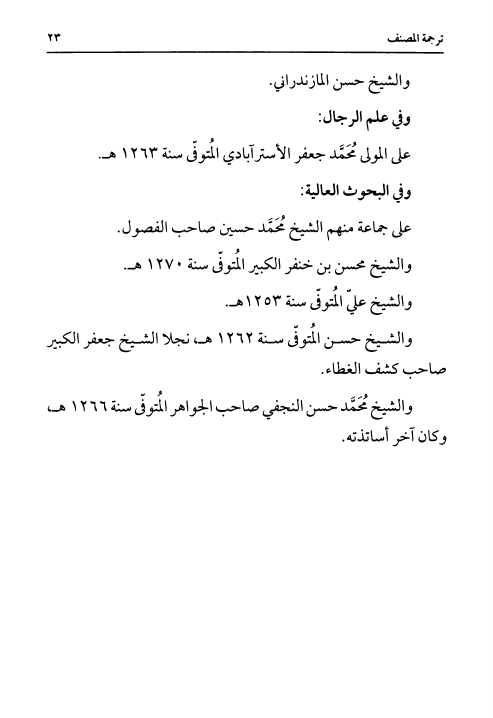 ترجمة المصنف ٢٣

والشيخ حسن المازندراني.

وفي علم الرجال:

على المولى مُحَمَّد جعفر الأسترآبادي المُتوفّى سنة ١٢٦٣ هـ.

وفي البحوث العالية:

على جماعة منهم الشيخ مُحَمَّد حسين صاحب الفصول.

والشيخ محسن بن خنفر الكبير المُتوفّى سنة ١٢٧٠ هـ.

والشيخ عليّ المُتوفّى سنة ١٢٥٣هـ.

والشيخ حسن المُتوفّى سنة ١٢٦٢ هـ، نجلا الشيخ جعفر الكبير صاحب كشف الغطاء.

والشيخ مُحَمَّد حسن النجفي صاحب الجواهر المُتوفّى سنة ١٢٦٦ هـ، وكان آخر أساتذته.